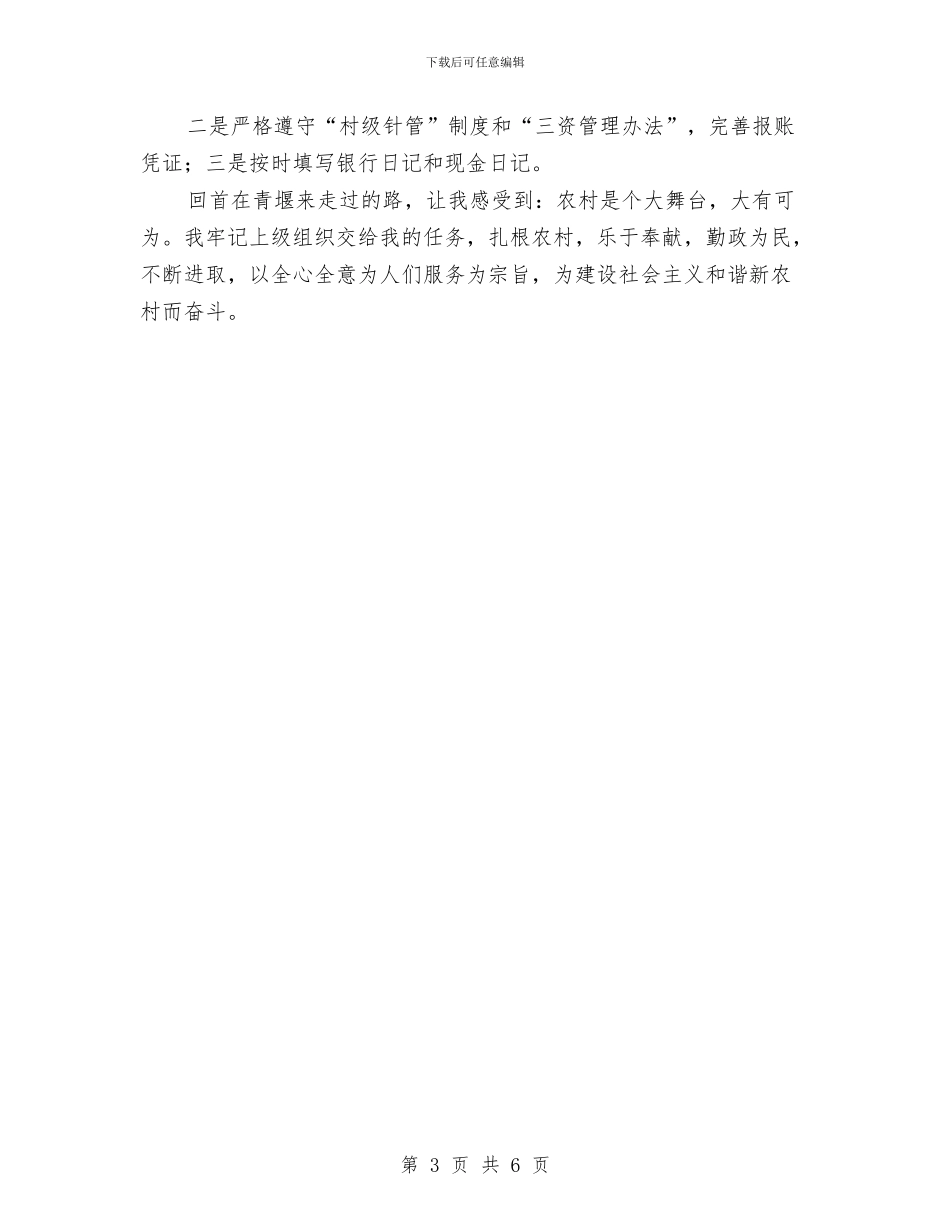 下载后可任意编辑

二是严格遵守“村级针管”制度和“三资管理办法”，完善报账凭证；三是按时填写银行日记和现金日记。

回首在青堰来走过的路，让我感受到：农村是个大舞台，大有可为。我牢记上级组织交给我的任务，扎根农村，乐于奉献，勤政为民，不断进取，以全心全意为人们服务为宗旨，为建设社会主义和谐新农村而奋斗。

第 3 页 共 6 页